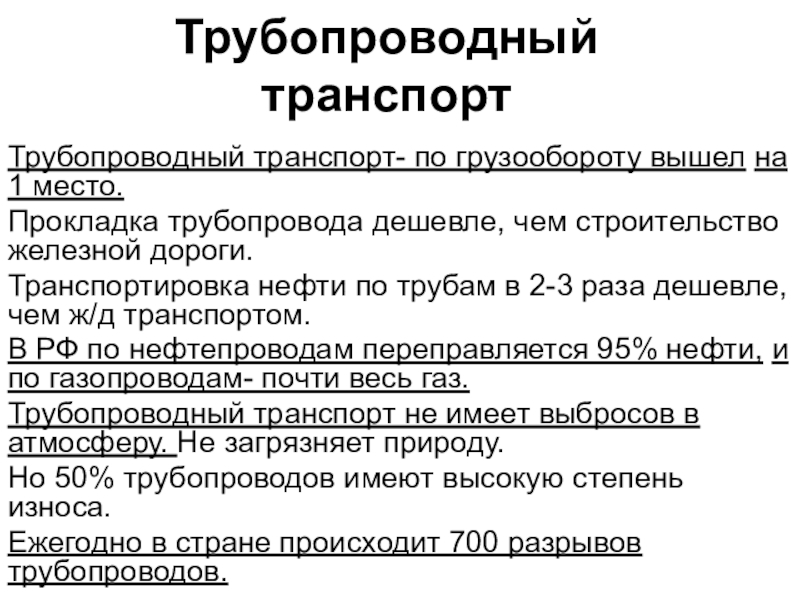 Трубопроводный транспорт

Трубопроводный транспорт- по грузообороту вышел на 1 место.

Прокладка трубопровода дешевле, чем строительство железной дороги.

Транспортировка нефти по трубам в 2-3 раза дешевле, чем ж/д транспортом.

В РФ по нефтепроводам переправляется 95% нефти, и по газопроводам- почти весь газ.

Трубопроводный транспорт не имеет выбросов в атмосферу. Не загрязняет природу.

Но 50% трубопроводов имеют высокую степень износа.

Ежегодно в стране происходит 700 разрывов трубопроводов.